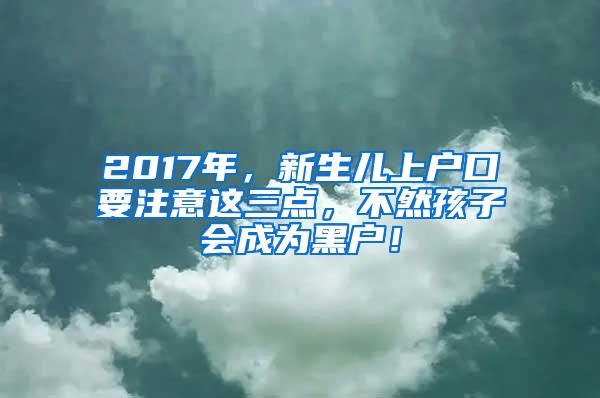 2017年，新生儿上户口要注意这三点，不然孩子会成为黑户！